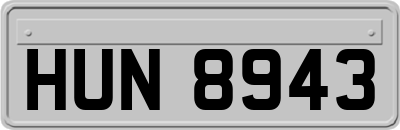 HUN 8943